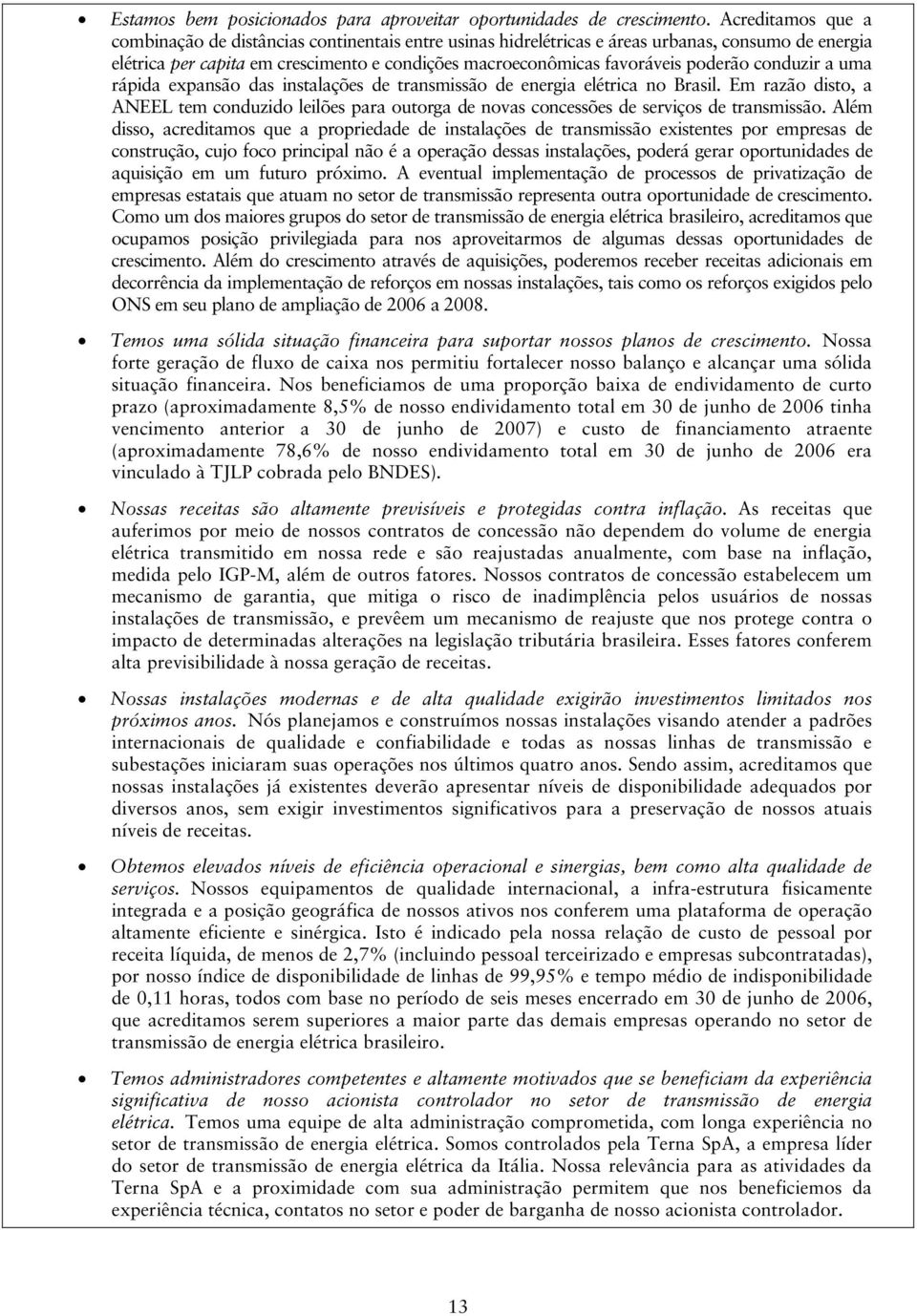 • Estamos bem posicionados para aproveitar oportunidades de crescimento. Acreditamos que a combinação de distâncias continentais entre usinas hidrelétricas e áreas urbanas, consumo de energia elétrica per capita em crescimento e condições macroeconômicas favoráveis poderão conduzir a uma rápida expansão das instalações de transmissão de energia elétrica no Brasil. Em razão disto, a ANEEL tem conduzido leilões para outorga de novas concessões de serviços de transmissão. Além disso, acreditamos que a propriedade de instalações de transmissão existentes por empresas de construção, cujo foco principal não é a operação dessas instalações, poderá gerar oportunidades de aquisição em um futuro próximo. A eventual implementação de processos de privatização de empresas estatais que atuam no setor de transmissão representa outra oportunidade de crescimento. Como um dos maiores grupos do setor de transmissão de energia elétrica brasileiro, acreditamos que ocupamos posição privilegiada para nos aproveitarmos de algumas dessas oportunidades de crescimento. Além do crescimento através de aquisições, poderemos receber receitas adicionais em decorrência da implementação de reforços em nossas instalações, tais como os reforços exigidos pelo ONS em seu plano de ampliação de 2006 a 2008.

• Temos uma sólida situação financeira para suportar nossos planos de crescimento. Nossa forte geração de fluxo de caixa nos permitiu fortalecer nosso balanço e alcançar uma sólida situação financeira. Nos beneficiamos de uma proporção baixa de endividamento de curto prazo (aproximadamente 8,5% de nosso endividamento total em 30 de junho de 2006 tinha vencimento anterior a 30 de junho de 2007) e custo de financiamento atraente (aproximadamente 78,6% de nosso endividamento total em 30 de junho de 2006 era vinculado à TJLP cobrada pelo BNDES).

• Nossas receitas são altamente previsíveis e protegidas contra inflação. As receitas que auferimos por meio de nossos contratos de concessão não dependem do volume de energia elétrica transmitido em nossa rede e são reajustadas anualmente, com base na inflação, medida pelo IGP-M, além de outros fatores. Nossos contratos de concessão estabelecem um mecanismo de garantia, que mitiga o risco de inadimplência pelos usuários de nossas instalações de transmissão, e prevêem um mecanismo de reajuste que nos protege contra o impacto de determinadas alterações na legislação tributária brasileira. Esses fatores conferem alta previsibilidade à nossa geração de receitas.

• Nossas instalações modernas e de alta qualidade exigirão investimentos limitados nos próximos anos. Nós planejamos e construímos nossas instalações visando atender a padrões internacionais de qualidade e confiabilidade e todas as nossas linhas de transmissão e subestações iniciaram suas operações nos últimos quatro anos. Sendo assim, acreditamos que nossas instalações já existentes deverão apresentar níveis de disponibilidade adequados por diversos anos, sem exigir investimentos significativos para a preservação de nossos atuais níveis de receitas.

• Obtemos elevados níveis de eficiência operacional e sinergias, bem como alta qualidade de serviços. Nossos equipamentos de qualidade internacional, a infra-estrutura fisicamente integrada e a posição geográfica de nossos ativos nos conferem uma plataforma de operação altamente eficiente e sinérgica. Isto é indicado pela nossa relação de custo de pessoal por receita líquida, de menos de 2,7% (incluindo pessoal terceirizado e empresas subcontratadas), por nosso índice de disponibilidade de linhas de 99,95% e tempo médio de indisponibilidade de 0,11 horas, todos com base no período de seis meses encerrado em 30 de junho de 2006, que acreditamos serem superiores a maior parte das demais empresas operando no setor de transmissão de energia elétrica brasileiro.

• Temos administradores competentes e altamente motivados que se beneficiam da experiência significativa de nosso acionista controlador no setor de transmissão de energia elétrica. Temos uma equipe de alta administração comprometida, com longa experiência no setor de transmissão de energia elétrica. Somos controlados pela Terna SpA, a empresa líder do setor de transmissão de energia elétrica da Itália. Nossa relevância para as atividades da Terna SpA e a proximidade com sua administração permitem que nos beneficiemos da experiência técnica, contatos no setor e poder de barganha de nosso acionista controlador.

13